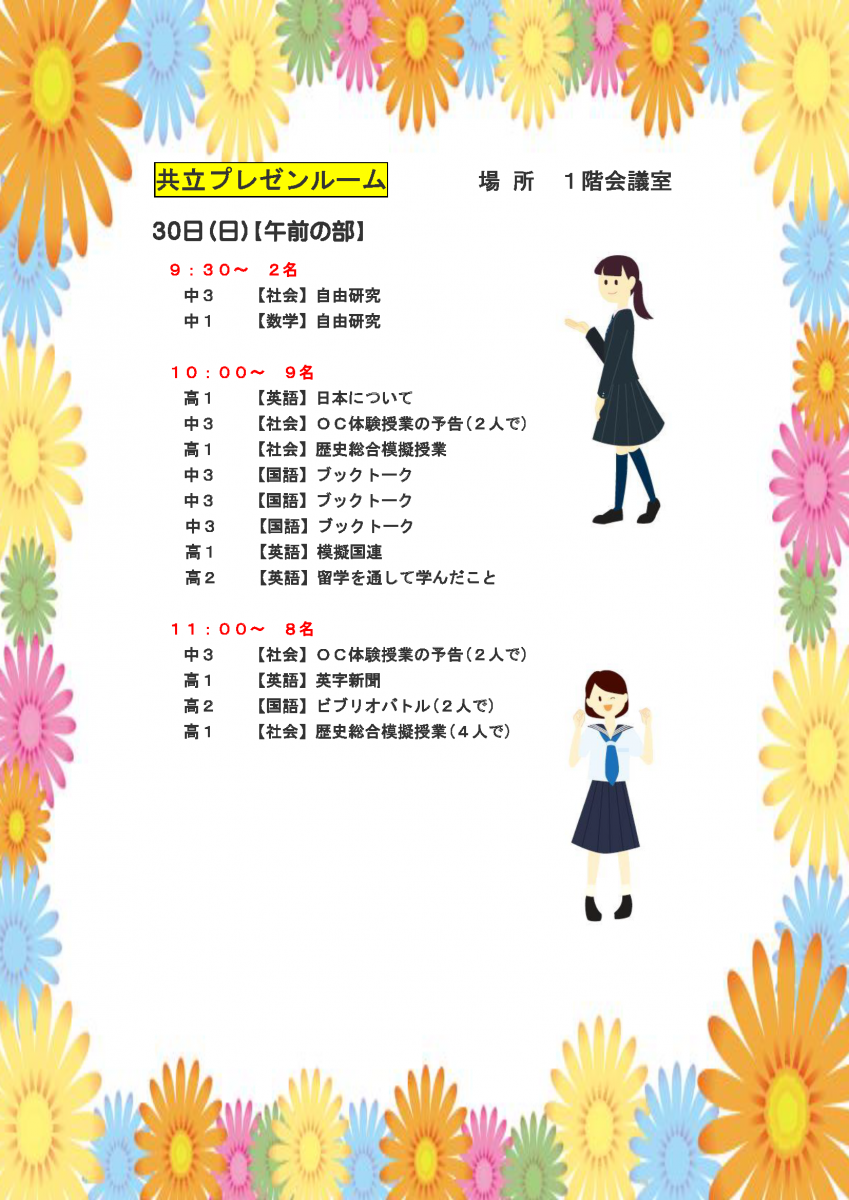 共立プレゼンルーム　　場 所　１階会議室

30日(日)【午前の部】

９：３０～　２名
中３　【社会】自由研究
中１　【数学】自由研究

１０：００～　９名
高１　【英語】日本について
中３　【社会】ＯＣ体験授業の予告(２人で)
高１　【社会】歴史総合模擬授業
中３　【国語】ブックトーク
中３　【国語】ブックトーク
中３　【国語】ブックトーク
高１　【英語】模擬国連
高２　【英語】留学を通して学んだこと

１１：００～　８名
中３　【社会】ＯＣ体験授業の予告(２人で)
高１　【英語】英字新聞
高２　【国語】ビブリオバトル(２人で)
高１　【社会】歴史総合模擬授業(４人で)